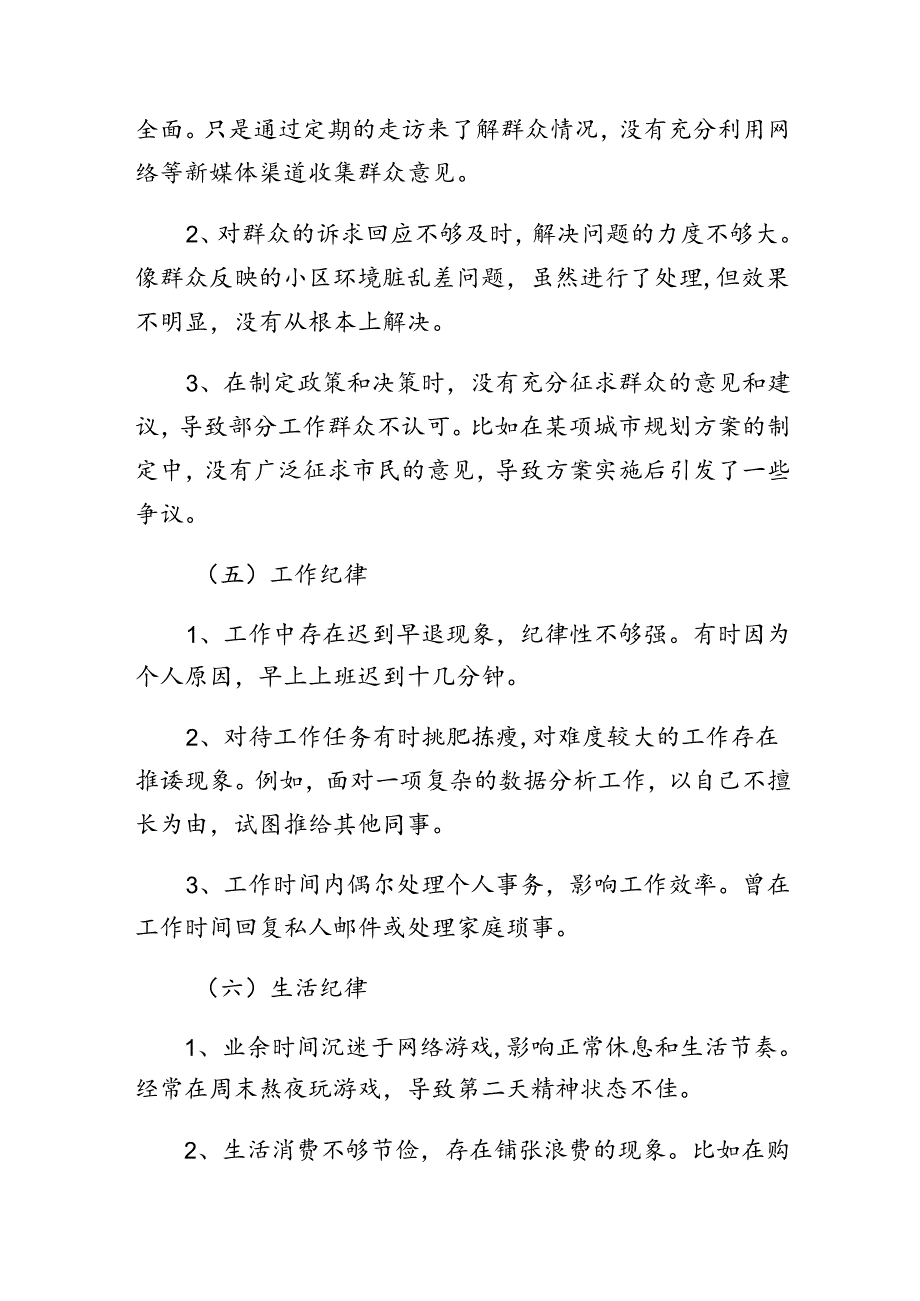 全面。只是通过定期的走访来了解群众情况，没有充分利用网络等新媒体渠道收集群众意见。

2、对群众的诉求回应不够及时，解决问题的力度不够大。像群众反映的小区环境脏乱差问题，虽然进行了处理，但效果不明显，没有从根本上解决。

3、在制定政策和决策时，没有充分征求群众的意见和建议，导致部分工作群众不认可。比如在某项城市规划方案的制定中，没有广泛征求市民的意见，导致方案实施后引发了一些争议。

（五）工作纪律

1、工作中存在迟到早退现象，纪律性不够强。有时因为个人原因，早上上班迟到十几分钟。

2、对待工作任务有时挑肥拣瘦，对难度较大的工作存在推诿现象。例如，面对一项复杂的数据分析工作，以自己不擅长为由，试图推给其他同事。

3、工作时间内偶尔处理个人事务，影响工作效率。曾在工作时间回复私人邮件或处理家庭琐事。

（六）生活纪律

1、业余时间沉迷于网络游戏，影响正常休息和生活节奏。经常在周末熬夜玩游戏，导致第二天精神状态不佳。

2、生活消费不够节俭，存在铺张浪费的现象。比如在购